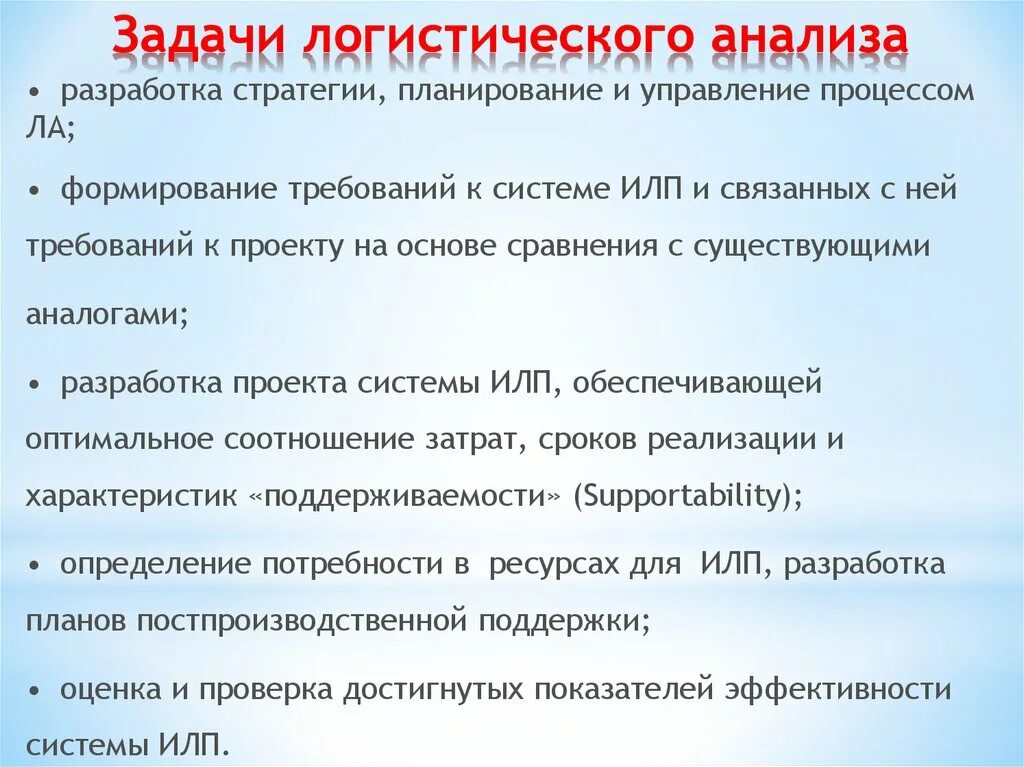 Задачи логистического анализа

• разработка стратегии, планирование и управление процессом ЛА;

• формирование требований к системе ИЛП и связанных с ней требований к проекту на основе сравнения с существующими аналогами;

• разработка проекта системы ИЛП, обеспечивающей оптимальное соотношение затрат, сроков реализации и характеристик «поддерживаемости» (Supportability);

• определение потребности в ресурсах для ИЛП, разработка планов постпроизводственной поддержки;

• оценка и проверка достигнутых показателей эффективности системы ИЛП.